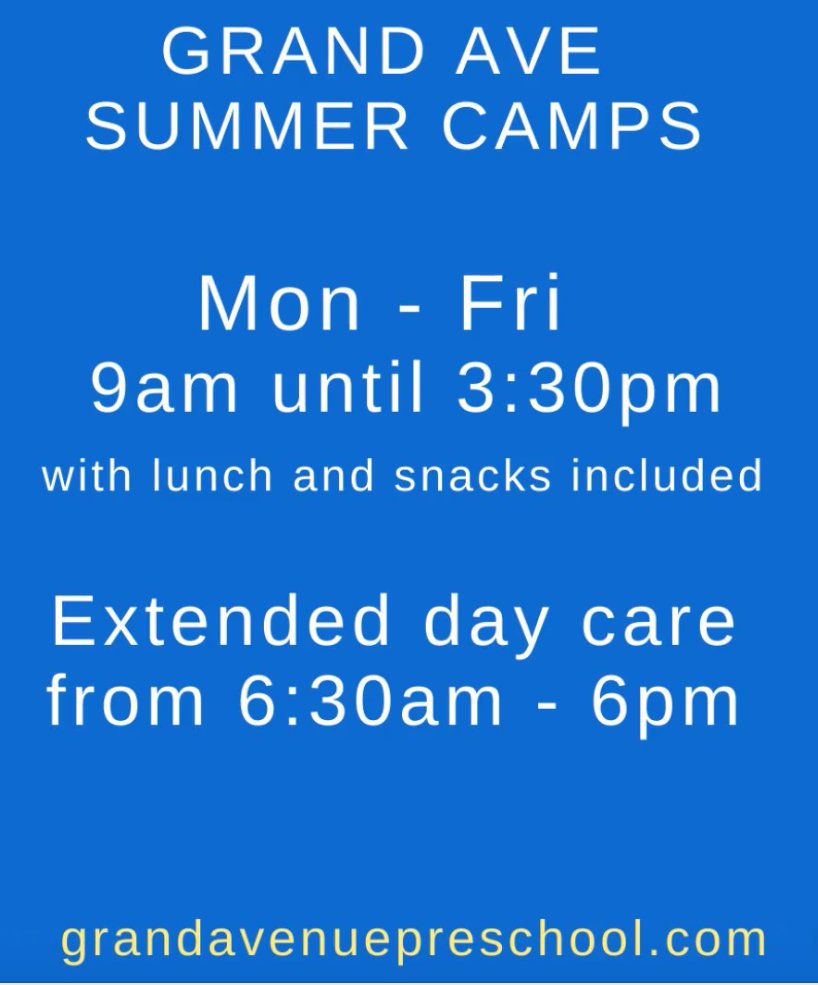 GRAND AVE
SUMMER CAMPS

Mon - Fri
9am until 3:30pm
with lunch and snacks included

Extended day care
from 6:30am - 6pm

grandavenuepreschool.com